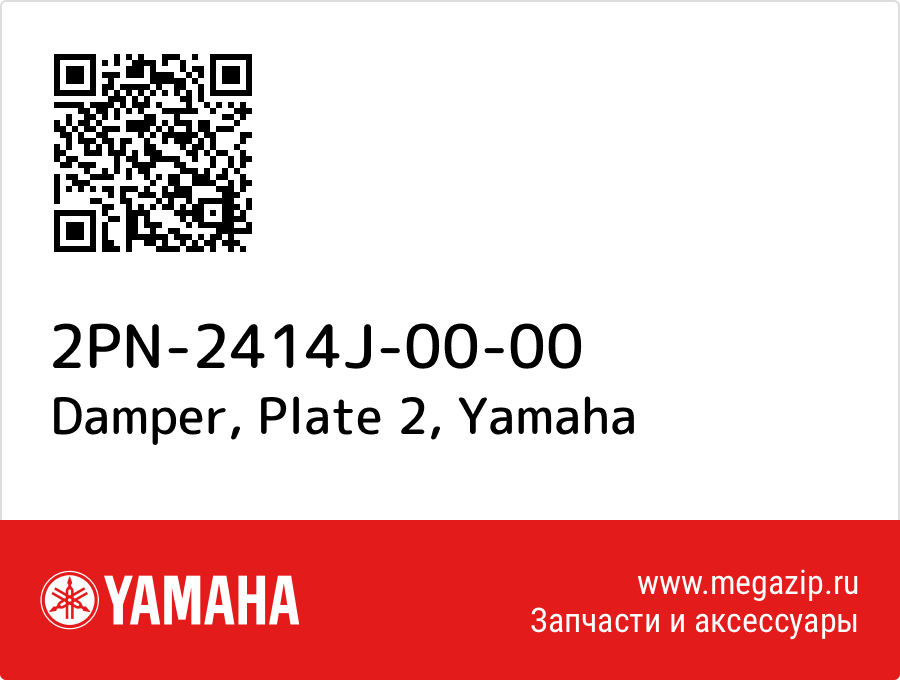 2PN-2414J-00-00
Damper, Plate 2, Yamaha

YAMAHA

www.megazip.ru
Запчасти и аксессуары